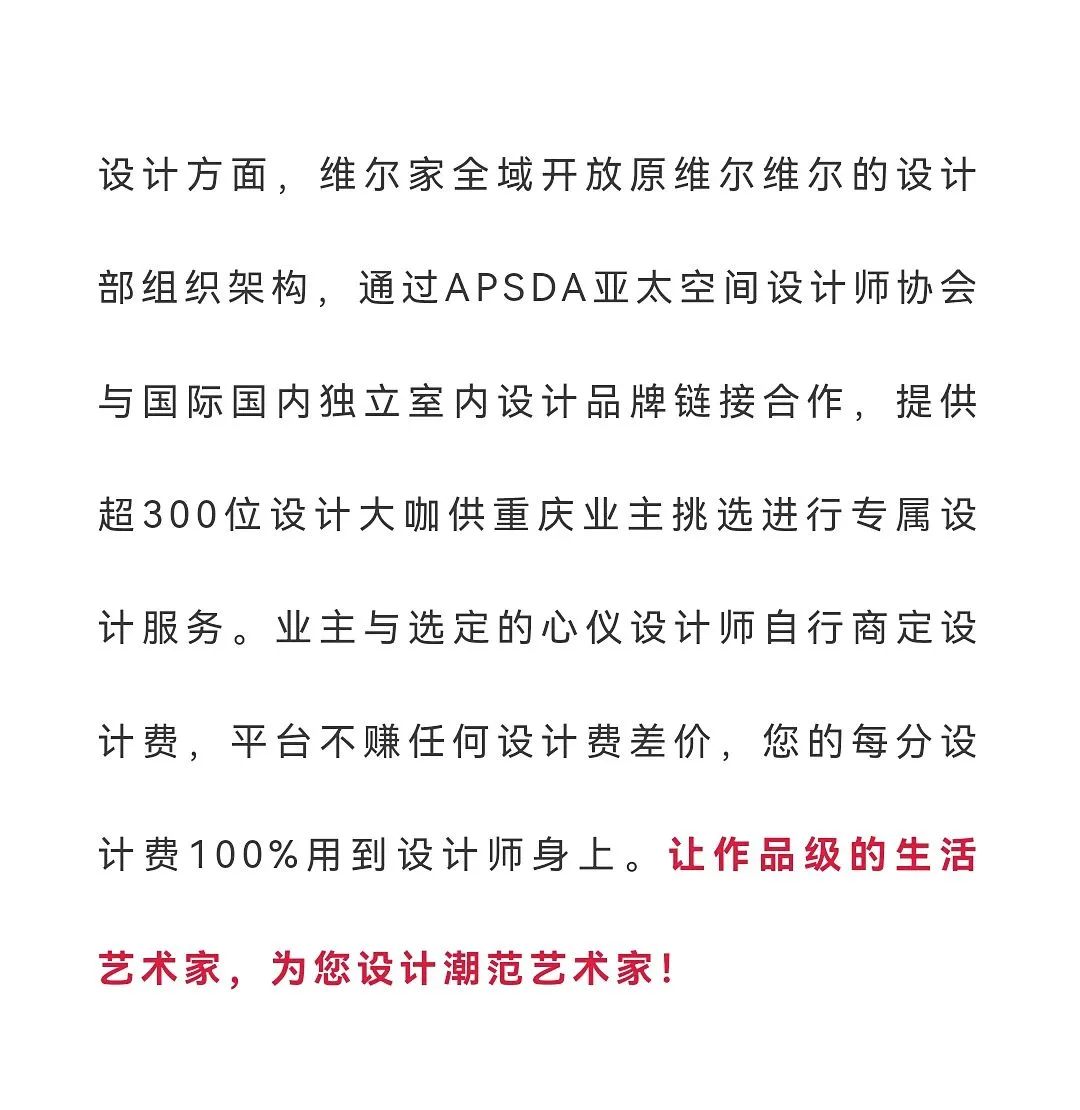 设计方面，维尔家全域开放原维尔维尔的设计部组织架构，通过APSDA亚太空间设计师协会与国际国内独立室内设计品牌链接合作，提供超300位设计大咖供重庆业主挑选进行专属设计服务。业主与选定的心仪设计师自行商定设计费，平台不赚任何设计费差价，您的每分设计费100%用到设计师身上。让作品级的生活艺术家，为您设计潮范艺术家！